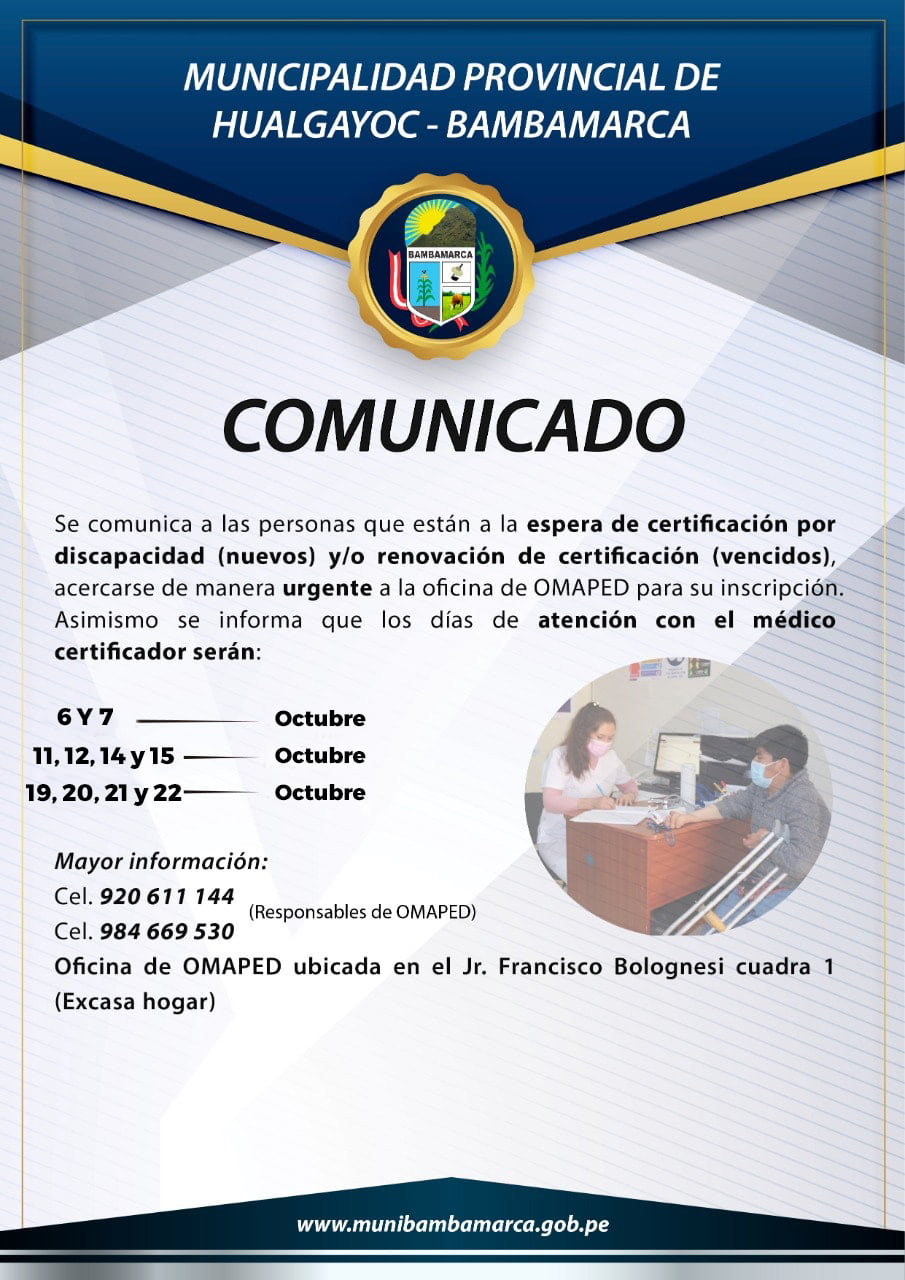 MUNICIPALIDAD PROVINCIAL DE HUALGAYOC - BAMBAMARCA

BAMBAMARCA

COMUNICADO

Se comunica a las personas que están a la espera de certificación por discapacidad (nuevos) y/o renovación de certificación (vencidos), acercarse de manera urgente a la oficina de OMAPED para su inscripción. Asimismo se informa que los días de atención con el médico certificador serán:

6 Y 7 Octubre
11, 12, 14 y 15 Octubre
19, 20, 21 y 22 Octubre

Mayor información:
Cel. 920 611 144
Cel. 984 669 530
(Responsables de OMAPED)
Oficina de OMAPED ubicada en el Jr. Francisco Bolognesi cuadra 1 (Excasa hogar)

www.munibambamarca.gob.pe